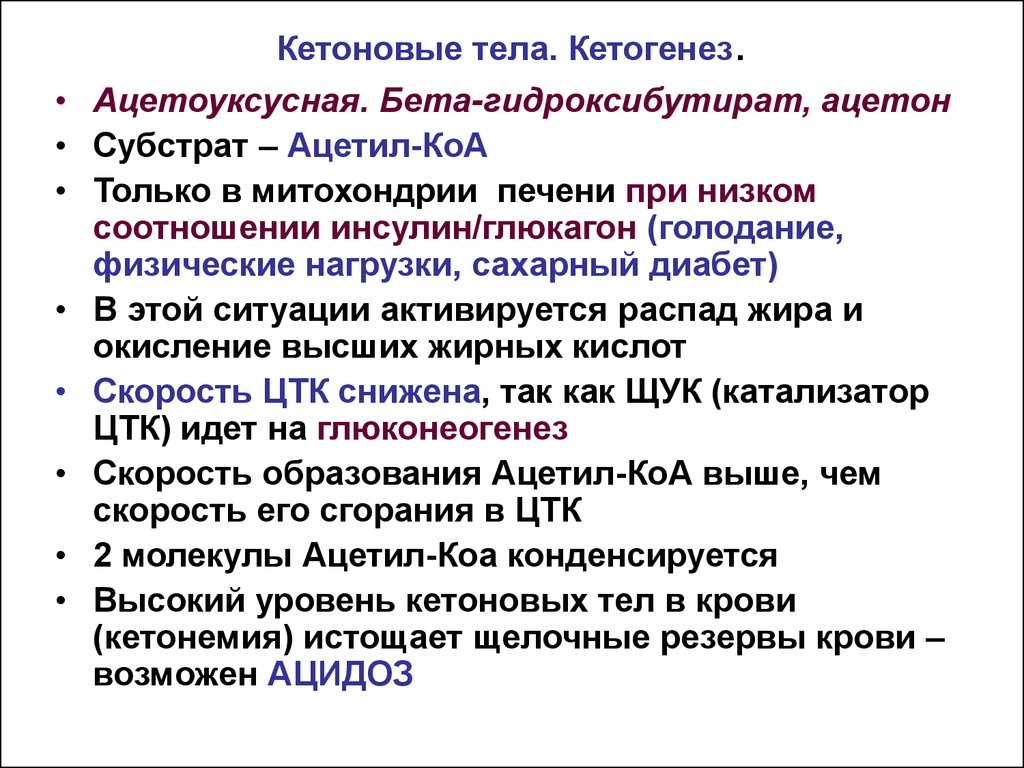 Кетоновые тела. Кетогенез.

• Ацетоуксусная. Бета-гидроксибутират, ацетон
• Субстрат – Ацетил-КоА
• Только в митохондрии печени при низком соотношении инсулин/глюкагон (голодание, физические нагрузки, сахарный диабет)
• В этой ситуации активируется распад жира и окисление высших жирных кислот
• Скорость ЦТК снижена, так как ЩУК (катализатор ЦТК) идет на глюконеогенез
• Скорость образования Ацетил-КоА выше, чем скорость его сгорания в ЦТК
• 2 молекулы Ацетил-Коа конденсируется
• Высокий уровень кетоновых тел в крови (кетонемия) истощает щелочные резервы крови – возможен АЦИДОЗ